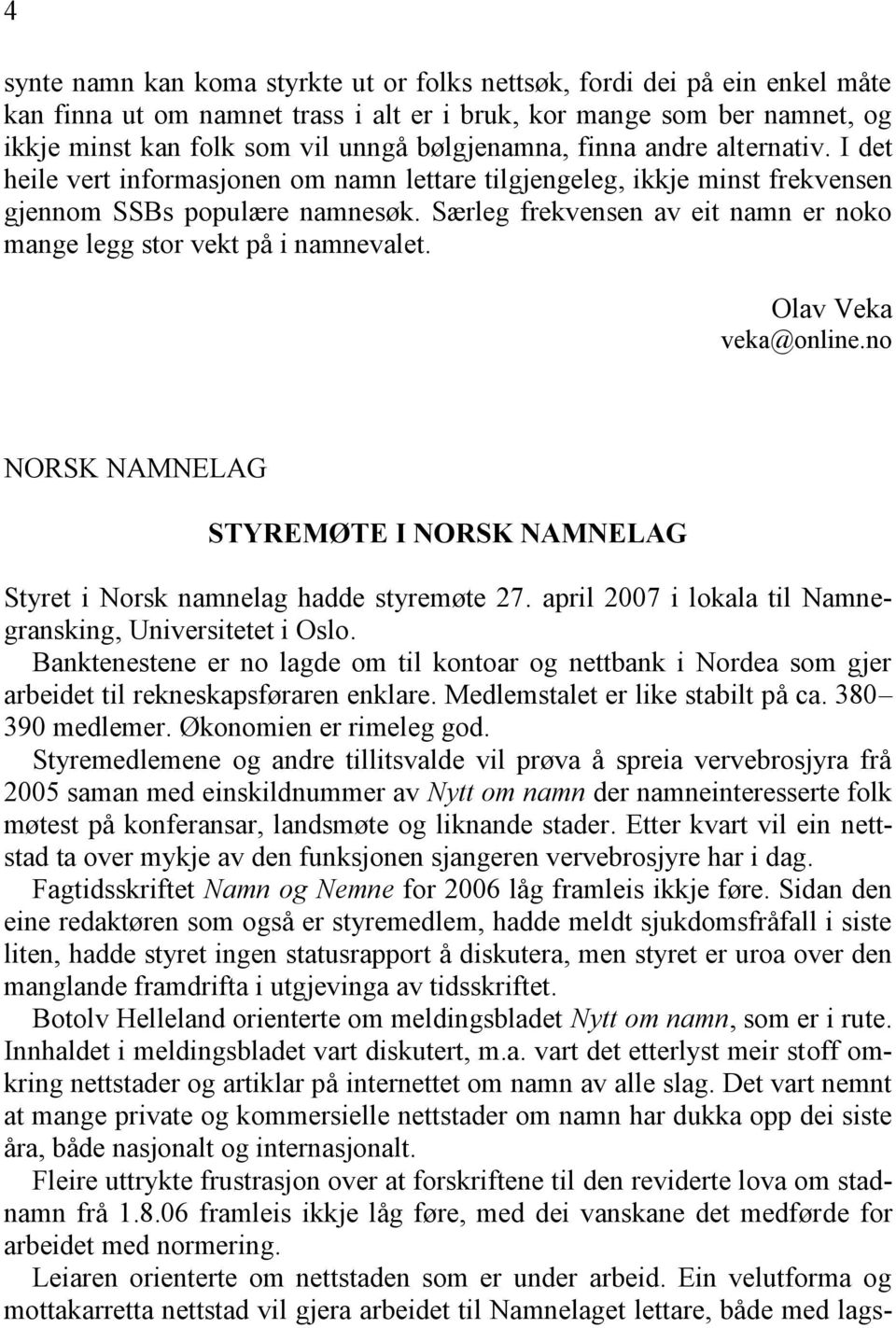 4

synte namn kan koma styrkte ut or folks nettsøk, fordi dei på ein enkel måte kan finna ut om namnet trass i alt er i bruk, kor mange som ber namnet, og ikkje minst kan folk som vil unngå bølgjenamna, finna andre alternativ. I det heile vert informasjonen om namn lettare tilgjengeleg, ikkje minst frekvensen gjennom SSBs populære namnesøk. Særleg frekvensen av eit namn er noko mange legg stor vekt på i namnevalet.

Olav Veka
veka@online.no

NORSK NAMNELAG

STYREMØTE I NORSK NAMNELAG

Styret i Norsk namnelag hadde styremøte 27. april 2007 i lokala til Namnegransking, Universitetet i Oslo.
Banktenestene er no lagde om til kontoar og nettbank i Nordea som gjer arbeidet til rekneskapsføraren enklare. Medlemstalet er like stabilt på ca. 380– 390 medlemer. Økonomien er rimeleg god.
Styremedlemene og andre tillitsvalde vil prøva å spreia vervebrosjyra frå 2005 saman med einskildnummer av Nytt om namn der namneinteresserte folk møtest på konferansar, landsmøte og liknande stader. Etter kvart vil ein nettstad ta over mykje av den funksjonen sjangeren vervebrosjyre har i dag.
Fagtidsskriftet Namn og Nemne for 2006 låg framleis ikkje føre. Sidan den eine redaktøren som også er styremedlem, hadde meldt sjukdomsfråfall i siste liten, hadde styret ingen statusrapport å diskutera, men styret er uroa over den manglande framdrifta i utgjevinga av tidsskriftet.
Botolv Helleland orienterte om meldingsbladet Nytt om namn, som er i rute. Innhaldet i meldingsbladet vart diskutert, m.a. vart det etterlyst meir stoff omkring nettstader og artiklar på internettet om namn av alle slag. Det vart nemnt at mange private og kommersielle nettstader om namn har dukka opp dei siste åra, både nasjonalt og internasjonalt.
Fleire uttrykte frustrasjon over at forskriftene til den reviderte lova om stadnamn frå 1.8.06 framleis ikkje låg føre, med dei vanskane det medførde for arbeidet med normering.
Leiaren orienterte om nettstaden som er under arbeid. Ein velutforma og mottakarretta nettstad vil gjera arbeidet til Namnelaget lettare, både med lags-